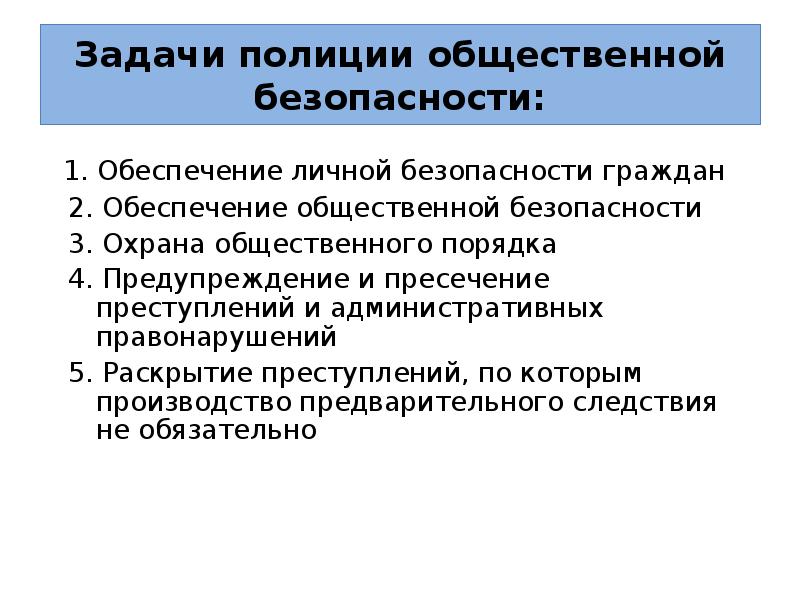 Задачи полиции общественной безопасности:

1. Обеспечение личной безопасности граждан
2. Обеспечение общественной безопасности
3. Охрана общественного порядка
4. Предупреждение и пресечение преступлений и административных правонарушений
5. Раскрытие преступлений, по которым производство предварительного следствия не обязательно